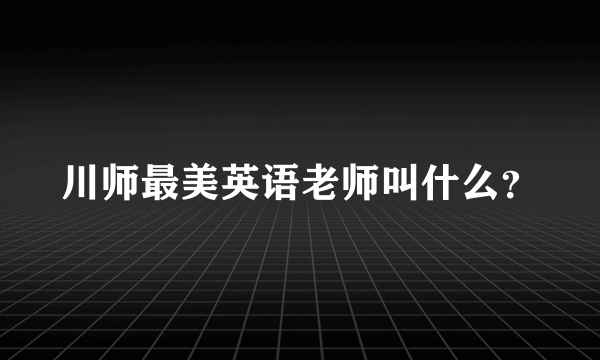 川师最美英语老师叫什么?